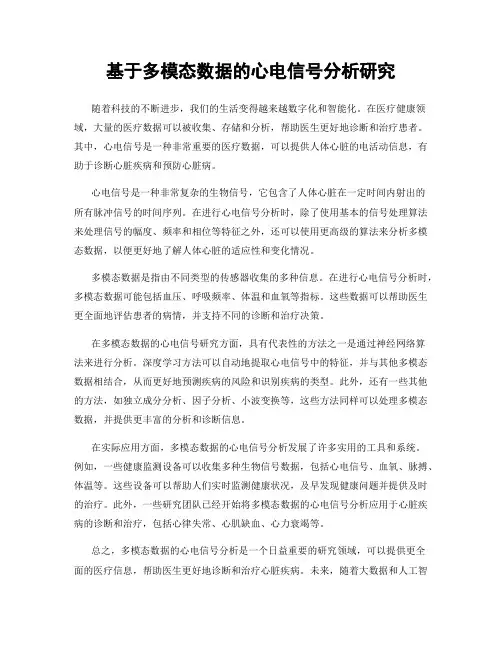 基于多模态数据的心电信号分析研究

随着科技的不断进步，我们的生活变得越来越数字化和智能化。在医疗健康领域，大量的医疗数据可以被收集、存储和分析，帮助医生更好地诊断和治疗患者。其中，心电信号是一种非常重要的医疗数据，可以提供人体心脏的电活动信息，有助于诊断心脏疾病和预防心脏病。

心电信号是一种非常复杂的生物信号，它包含了人体心脏在一定时间内射出的所有脉冲信号的时间序列。在进行心电信号分析时，除了使用基本的信号处理算法来处理信号的幅度、频率和相位等特征之外，还可以使用更高级的算法来分析多模态数据，以便更好地了解人体心脏的适应性和变化情况。

多模态数据是指由不同类型的传感器收集的多种信息。在进行心电信号分析时，多模态数据可能包括血压、呼吸频率、体温和血氧等指标。这些数据可以帮助医生更全面地评估患者的病情，并支持不同的诊断和治疗决策。

在多模态数据的心电信号研究方面，具有代表性的方法之一是通过神经网络算法来进行分析。深度学习方法可以自动地提取心电信号中的特征，并与其他多模态数据相结合，从而更好地预测疾病的风险和识别疾病的类型。此外，还有一些其他的方法，如独立成分分析、因子分析、小波变换等，这些方法同样可以处理多模态数据，并提供更丰富的分析和诊断信息。

在实际应用方面，多模态数据的心电信号分析发展了许多实用的工具和系统。例如，一些健康监测设备可以收集多种生物信号数据，包括心电信号、血氧、脉搏、体温等。这些设备可以帮助人们实时监测健康状况，及早发现健康问题并提供及时的治疗。此外，一些研究团队已经开始将多模态数据的心电信号分析应用于心脏疾病的诊断和治疗，包括心律失常、心肌缺血、心力衰竭等。

总之，多模态数据的心电信号分析是一个日益重要的研究领域，可以提供更全面的医疗信息，帮助医生更好地诊断和治疗心脏疾病。未来，随着大数据和人工智